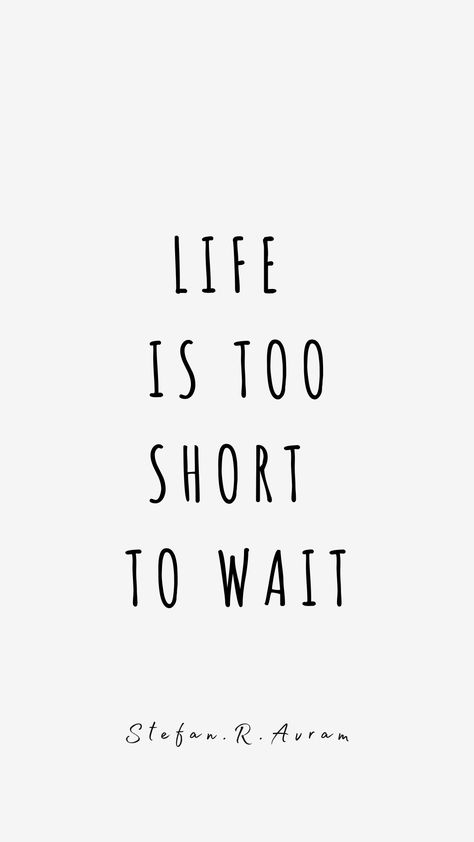 LIFE
IS TOO
SHORT
TO WAIT

Stefan.R.Avram